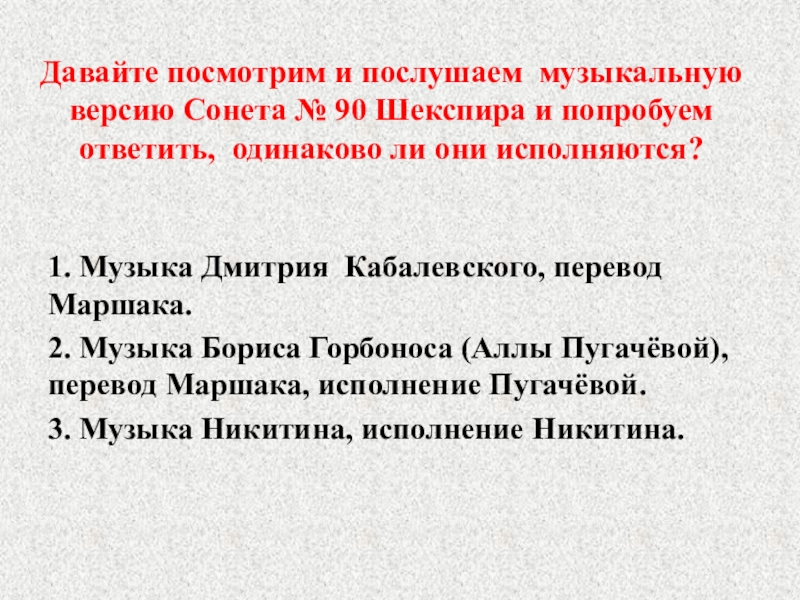 Давайте посмотрим и послушаем музыкальную версию Сонета № 90 Шекспира и попробуем ответить, одинаково ли они исполняются?

1. Музыка Дмитрия Кабалевского, перевод Маршака.

2. Музыка Бориса Горбоноса (Аллы Пугачёвой), перевод Маршака, исполнение Пугачёвой.

3. Музыка Никитина, исполнение Никитина.